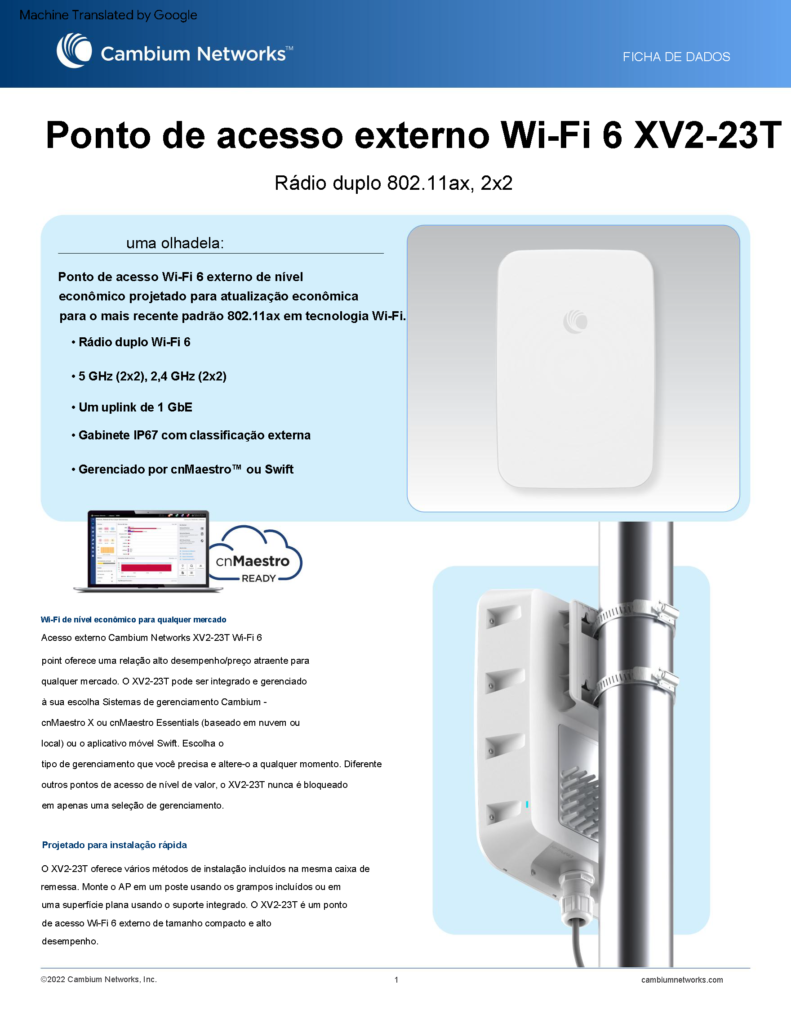 Machine Translated by Google

Cambium Networks™

FICHA DE DADOS

Ponto de acesso externo Wi-Fi 6 XV2-23T

Rádio duplo 802.11ax, 2x2

uma olhadela:

Ponto de acesso Wi-Fi 6 externo de nível econômico projetado para atualização econômica para o mais recente padrão 802.11ax em tecnologia Wi-Fi.

• Rádio duplo Wi-Fi 6

• 5 GHz (2x2), 2,4 GHz (2x2)

• Um uplink de 1 GbE

• Gabinete IP67 com classificação externa

• Gerenciado por cnMaestro™ ou Swift

cnMaestro READY

Wi-Fi de nível econômico para qualquer mercado

Acesso externo Cambium Networks XV2-23T Wi-Fi 6 point oferece uma relação alto desempenho/preço atraente para qualquer mercado. O XV2-23T pode ser integrado e gerenciado à sua escolha Sistemas de gerenciamento Cambium - cnMaestro X ou cnMaestro Essentials (baseado em nuvem ou local) ou o aplicativo móvel Swift. Escolha o tipo de gerenciamento que você precisa e altere-o a qualquer momento. Diferente outros pontos de acesso de nível de valor, o XV2-23T nunca é bloqueado em apenas uma seleção de gerenciamento.

Projetado para instalação rápida

O XV2-23T oferece vários métodos de instalação incluídos na mesma caixa de remessa. Monte o AP em um poste usando os grampos incluídos ou em uma superfície plana usando o suporte integrado. O XV2-23T é um ponto de acesso Wi-Fi 6 externo de tamanho compacto e alto desempenho.

©2022 Cambium Networks, Inc.

1

cambiumnetworks.com